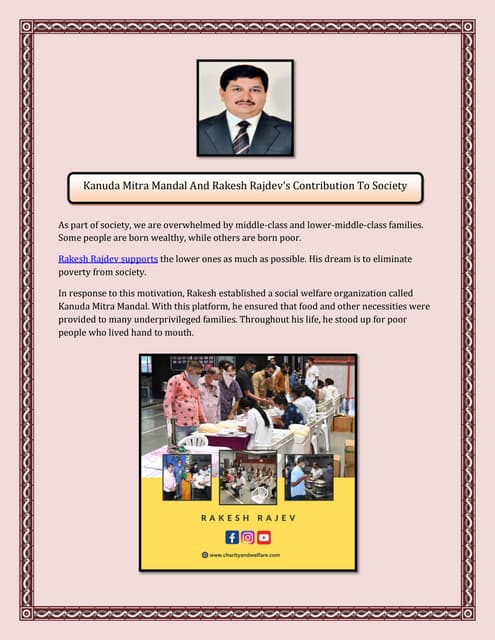 Kanuda Mitra Mandal And Rakesh Rajdev's Contribution To Society

As part of society, we are overwhelmed by middle-class and lower-middle-class families. Some people are born wealthy, while others are born poor.

Rakesh Rajdev supports the lower ones as much as possible. His dream is to eliminate poverty from society.

In response to this motivation, Rakesh established a social welfare organization called Kanuda Mitra Mandal. With this platform, he ensured that food and other necessities were provided to many underprivileged families. Throughout his life, he stood up for poor people who lived hand to mouth.

RAKESH RAJEV

www.charityandwelfare.com